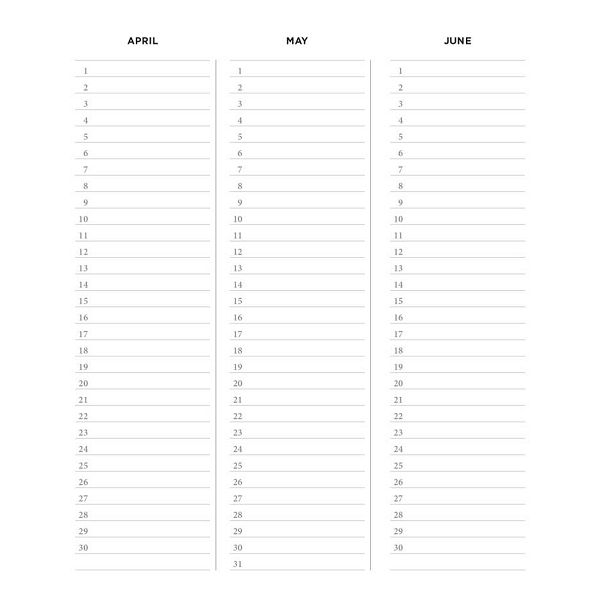 APRIL

1
2
3
4
5
6
7
8
9
10
11
12
13
14
15
16
17
18
19
20
21
22
23
24
25
26
27
28
29
30

MAY

1
2
3
4
5
6
7
8
9
10
11
12
13
14
15
16
17
18
19
20
21
22
23
24
25
26
27
28
29
30
31

JUNE

1
2
3
4
5
6
7
8
9
10
11
12
13
14
15
16
17
18
19
20
21
22
23
24
25
26
27
28
29
30